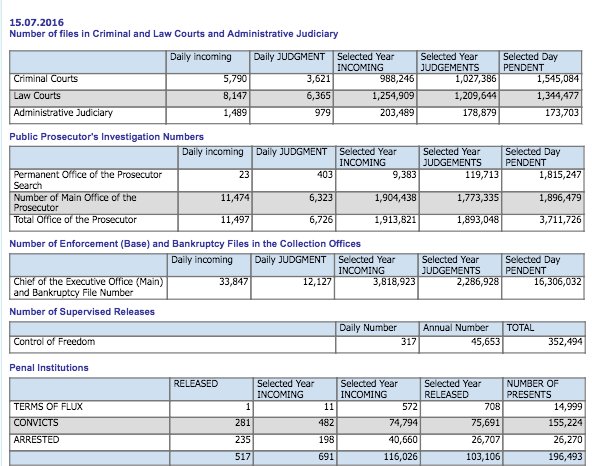 15.07.2016
Number of files in Criminal and Law Courts and Administrative Judiciary

| | Daily incoming | Daily JUDGMENT | Selected Year INCOMING | Selected Year JUDGEMENTS | Selected Day PENDENT |
|---|---|---|---|---|---|
| Criminal Courts | 5,790 | 3,621 | 988,246 | 1,027,386 | 1,545,084 |
| Law Courts | 8,147 | 6,365 | 1,254,909 | 1,209,644 | 1,344,477 |
| Administrative Judiciary | 1,489 | 979 | 203,489 | 178,879 | 173,703 |

Public Prosecutor's Investigation Numbers

| | Daily incoming | Daily JUDGMENT | Selected Year INCOMING | Selected Year JUDGEMENTS | Selected Day PENDENT |
|---|---|---|---|---|---|
| Permanent Office of the Prosecutor Search | 23 | 403 | 9,383 | 119,713 | 1,815,247 |
| Number of Main Office of the Prosecutor | 11,474 | 6,323 | 1,904,438 | 1,773,335 | 1,896,479 |
| Total Office of the Prosecutor | 11,497 | 6,726 | 1,913,821 | 1,893,048 | 3,711,726 |

Number of Enforcement (Base) and Bankruptcy Files in the Collection Offices

| | Daily incoming | Daily JUDGMENT | Selected Year INCOMING | Selected Year JUDGEMENTS | Selected Day PENDENT |
|---|---|---|---|---|---|
| Chief of the Executive Office (Main) and Bankruptcy File Number | 33,847 | 12,127 | 3,818,923 | 2,286,928 | 16,306,032 |

Number of Supervised Releases

| | Daily Number | Annual Number | TOTAL |
|---|---|---|---|
| Control of Freedom | 317 | 45,653 | 352,494 |

Penal Institutions

| | RELEASED | Selected Year INCOMING | Selected Year INCOMING | Selected Year RELEASED | NUMBER OF PRESENTS |
|---|---|---|---|---|---|
| TERMS OF FLUX | 1 | 11 | 572 | 708 | 14,999 |
| CONVICTS | 281 | 482 | 74,794 | 75,691 | 155,224 |
| ARRESTED | 235 | 198 | 40,660 | 26,707 | 26,270 |
| | 517 | 691 | 116,026 | 103,106 | 196,493 |